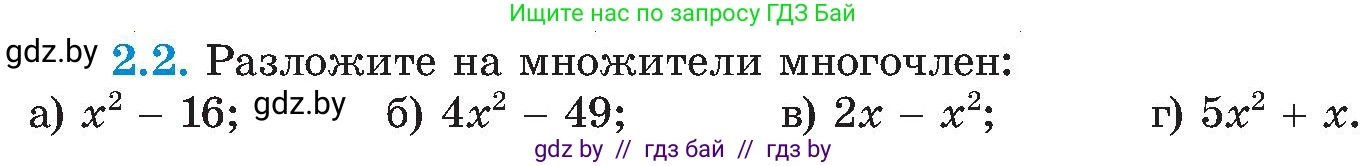 Ищите нас по запросу ГДЗ Бай

gdz.by **2.2.** Разложите на множители многочлен:

а) $x^2 - 16$; gdz.by б) $4x^2 - 49$; в) $2x - x^2$; г) $5x^2 + x$.

gdz by // гдз бай // гдз by